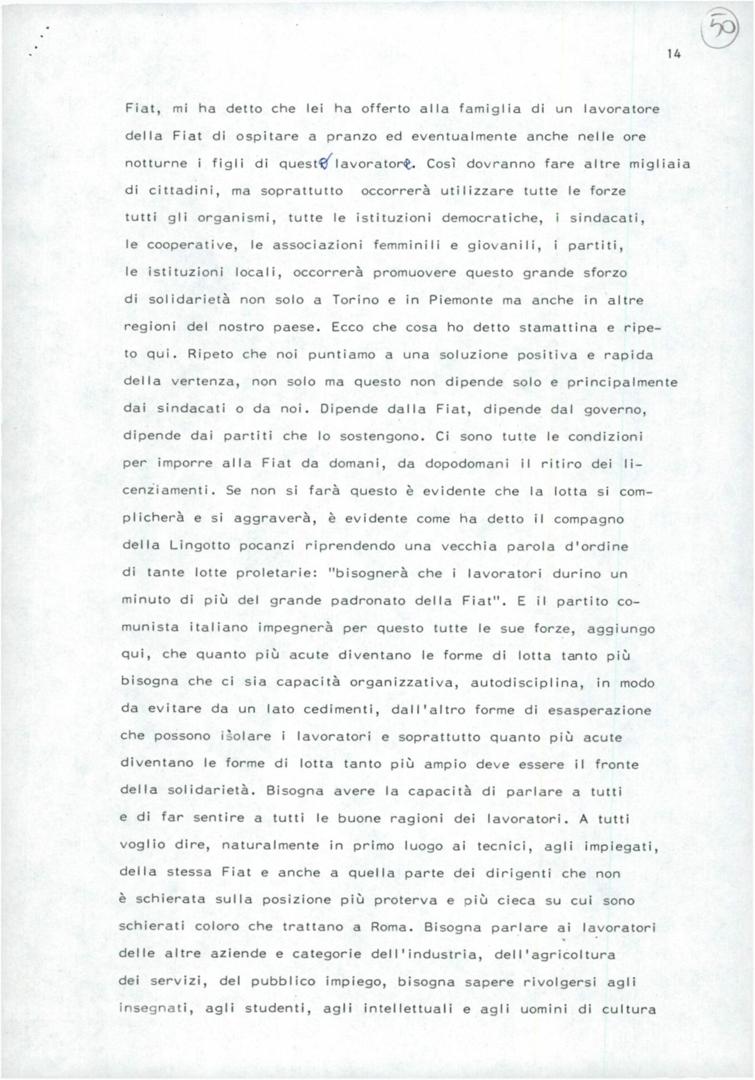 50

14

Fiat, mi ha detto che lei ha offerto alla famiglia di un lavoratore della Fiat di ospitare a pranzo ed eventualmente anche nelle ore notturne i figli di questo lavoratore. Così dovranno fare altre migliaia di cittadini, ma soprattutto occorrerà utilizzare tutte le forze tutti gli organismi, tutte le istituzioni democratiche, i sindacati, le cooperative, le associazioni femminili e giovanili, i partiti, le istituzioni locali, occorrerà promuovere questo grande sforzo di solidarietà non solo a Torino e in Piemonte ma anche in altre regioni del nostro paese. Ecco che cosa ho detto stamattina e ripeto qui. Ripeto che noi puntiamo a una soluzione positiva e rapida della vertenza, non solo ma questo non dipende solo e principalmente dai sindacati o da noi. Dipende dalla Fiat, dipende dal governo, dipende dai partiti che lo sostengono. Ci sono tutte le condizioni per imporre alla Fiat da domani, da dopodomani il ritiro dei licenziamenti. Se non si farà questo è evidente che la lotta si complicherà e si aggraverà, è evidente come ha detto il compagno della Lingotto pocanzi riprendendo una vecchia parola d'ordine di tante lotte proletarie: "bisognerà che i lavoratori durino un minuto di più del grande padronato della Fiat". E il partito comunista italiano impegnerà per questo tutte le sue forze, aggiungo qui, che quanto più acute diventano le forme di lotta tanto più bisogna che ci sia capacità organizzativa, autodisciplina, in modo da evitare da un lato cedimenti, dall'altro forme di esasperazione che possono isolare i lavoratori e soprattutto quanto più acute diventano le forme di lotta tanto più ampio deve essere il fronte della solidarietà. Bisogna avere la capacità di parlare a tutti e di far sentire a tutti le buone ragioni dei lavoratori. A tutti voglio dire, naturalmente in primo luogo ai tecnici, agli impiegati, della stessa Fiat e anche a quella parte dei dirigenti che non è schierata sulla posizione più proterva e più cieca su cui sono schierati coloro che trattano a Roma. Bisogna parlare ai lavoratori delle altre aziende e categorie dell'industria, dell'agricoltura dei servizi, del pubblico impiego, bisogna sapere rivolgersi agli insegnati, agli studenti, agli intellettuali e agli uomini di cultura